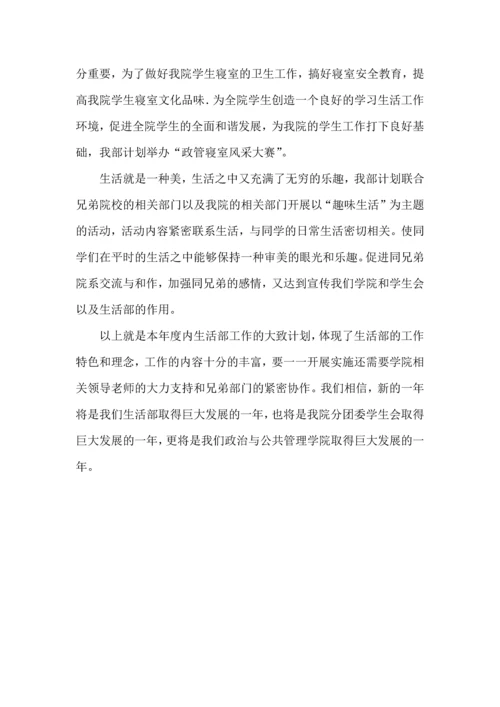 分重要，为了做好我院学生寝室的卫生工作，搞好寝室安全教育，提高我院学生寝室文化品味．为全院学生创造一个良好的学习生活工作环境，促进全院学生的全面和谐发展，为我院的学生工作打下良好基础，我部计划举办“政管寝室风采大赛”。

生活就是一种美，生活之中又充满了无穷的乐趣，我部计划联合兄弟院校的相关部门以及我院的相关部门开展以“趣味生活”为主题的活动，活动内容紧密联系生活，与同学的日常生活密切相关。使同学们在平时的生活之中能够保持一种审美的眼光和乐趣。促进同兄弟院系交流与和作，加强同兄弟的感情，又达到宣传我们学院和学生会以及生活部的作用。

以上就是本年度内生活部工作的大致计划，体现了生活部的工作特色和理念，工作的内容十分的丰富，要一一开展实施还需要学院相关领导老师的大力支持和兄弟部门的紧密协作。我们相信，新的一年将是我们生活部取得巨大发展的一年，也将是我院分团委学生会取得巨大发展的一年，更将是我们政治与公共管理学院取得巨大发展的一年。